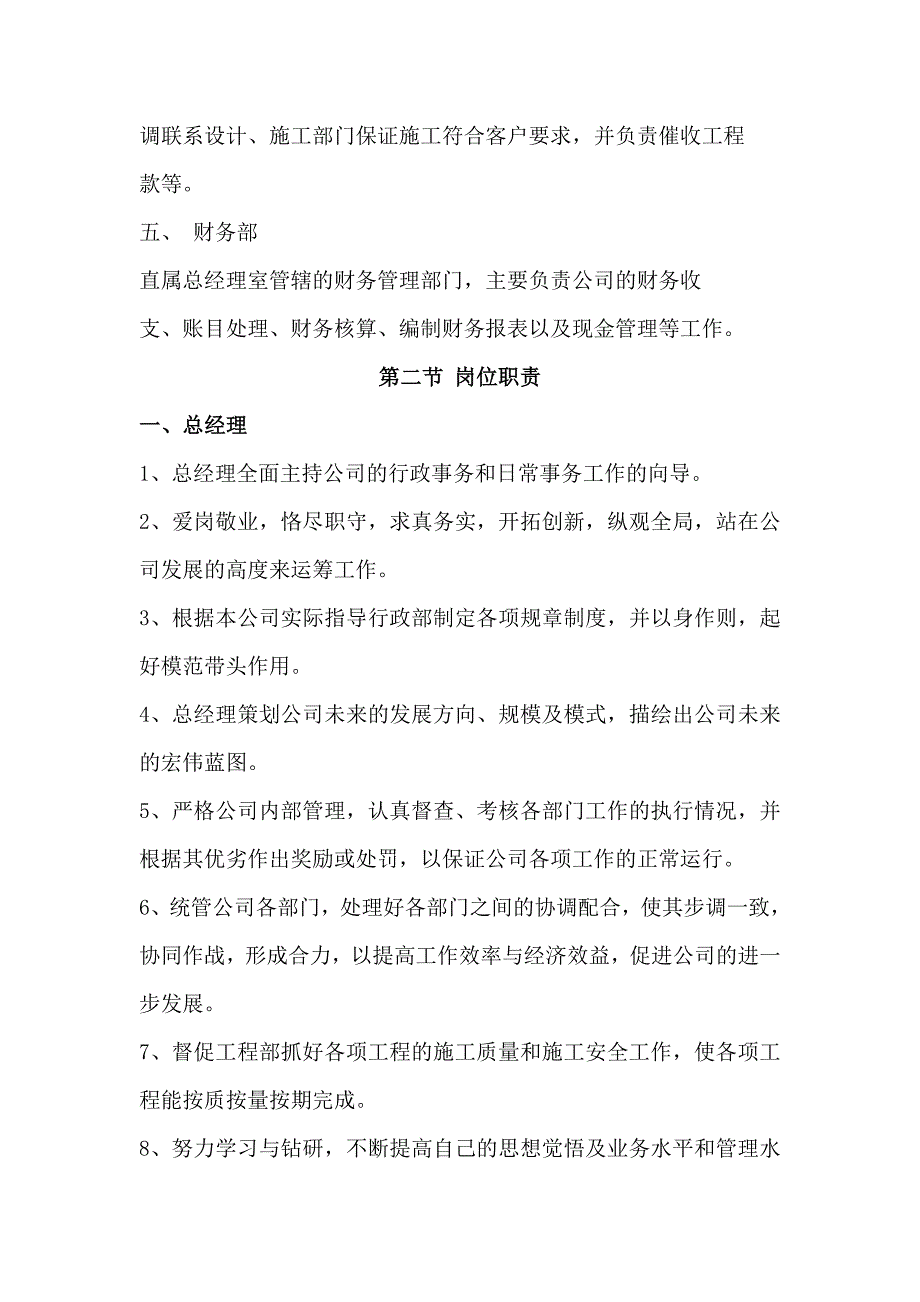 调联系设计、施工部门保证施工符合客户要求，并负责催收工程款等。

五、 财务部

直属总经理室管辖的财务管理部门，主要负责公司的财务收支、账目处理、财务核算、编制财务报表以及现金管理等工作。

第二节 岗位职责

一、总经理

1、总经理全面主持公司的行政事务和日常事务工作的向导。

2、爱岗敬业，恪尽职守，求真务实，开拓创新，纵观全局，站在公司发展的高度来运筹工作。

3、根据本公司实际指导行政部制定各项规章制度，并以身作则，起好模范带头作用。

4、总经理策划公司未来的发展方向、规模及模式，描绘出公司未来的宏伟蓝图。

5、严格公司内部管理，认真督查、考核各部门工作的执行情况，并根据其优劣作出奖励或处罚，以保证公司各项工作的正常运行。

6、统管公司各部门，处理好各部门之间的协调配合，使其步调一致，协同作战，形成合力，以提高工作效率与经济效益，促进公司的进一步发展。

7、督促工程部抓好各项工程的施工质量和施工安全工作，使各项工程能按质按量按期完成。

8、努力学习与钻研，不断提高自己的思想觉悟及业务水平和管理水